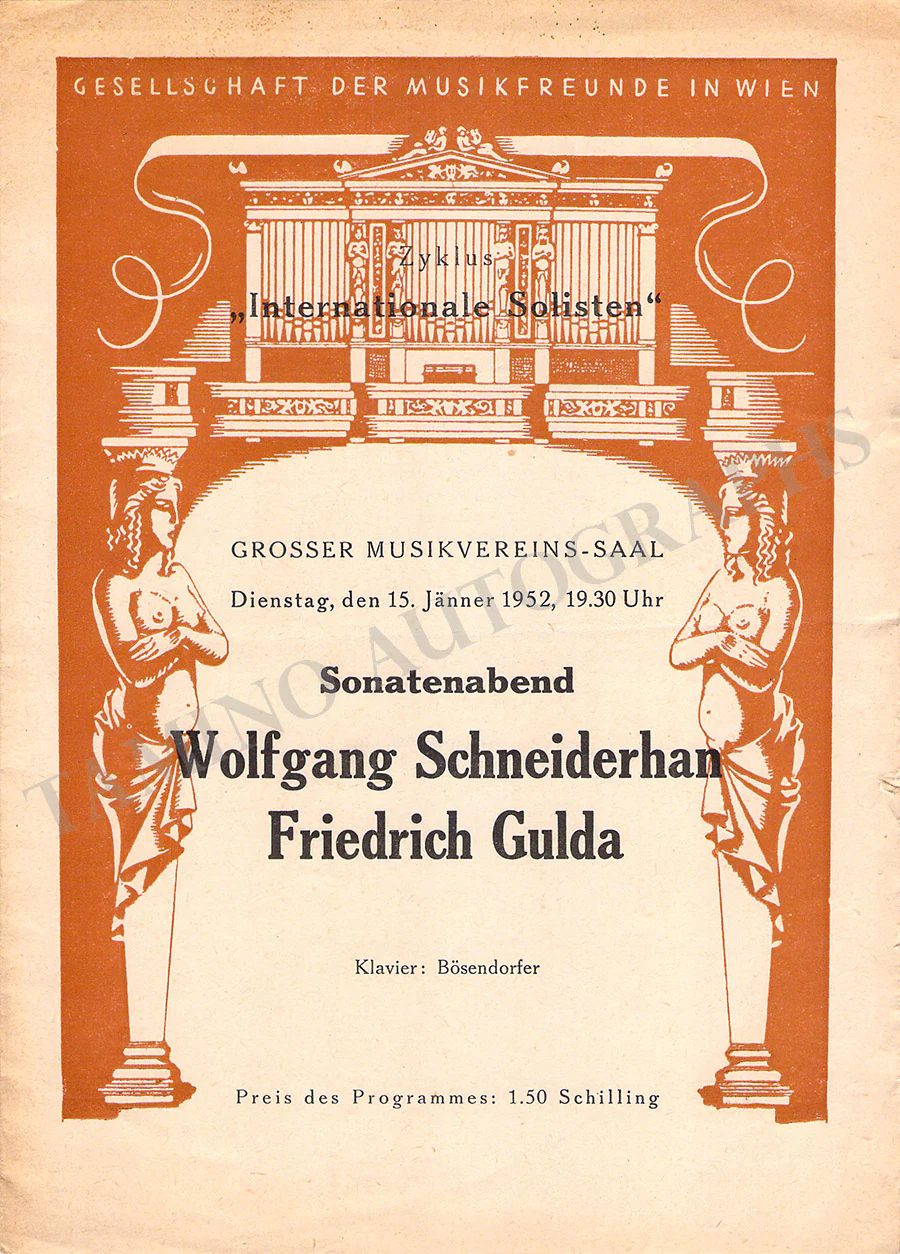 GESELLSCHAFT DER MUSIKFREUNDE IN WIEN

Zyklus
„Internationale Solisten“

GROSSER MUSIKVEREINS-SAAL
Dienstag, den 15. Jänner 1952, 19.30 Uhr

Sonatenabend

Wolfgang Schneiderhan
Friedrich Gulda

Klavier: Bösendorfer

Preis des Programmes: 1.50 Schilling

TAMINO AUTOGRAPHS